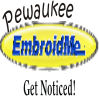 Pewaukee

EmbroidMe

Get Noticed!